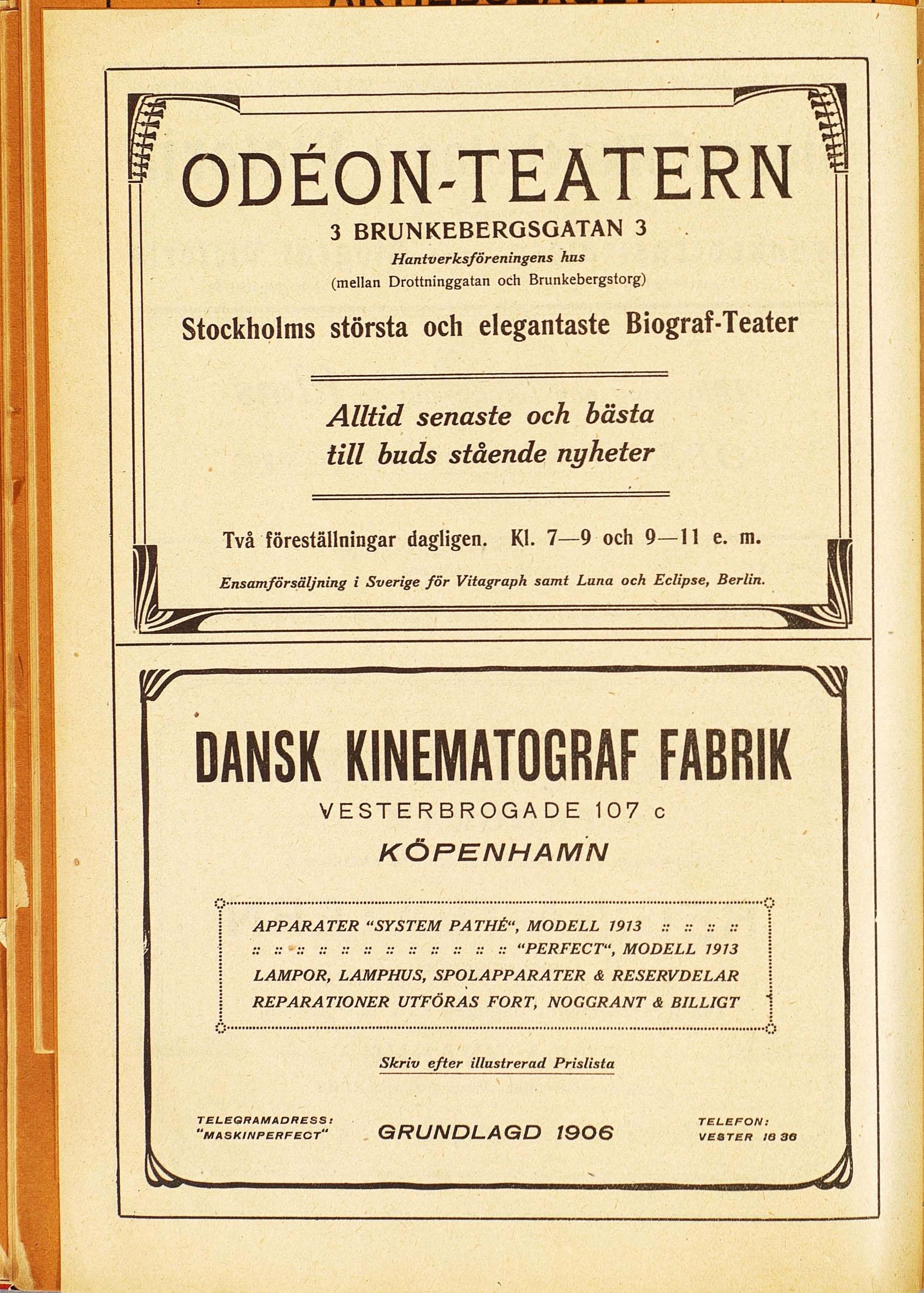 ODÉON-TEATERN

3 BRUNKEBERGSGATAN 3

Hantverksföreningens hus

(mellan Drottninggatan och Brunkebergstorg)

Stockholms största och elegantaste Biograf-Teater

Alltid senaste och bästa till buds stående nyheter

Två föreställningar dagligen. Kl. 7—9 och 9—11 e. m.

Ensamförsäljning i Sverige för Vitagraph samt Luna och Eclipse, Berlin.

DANSK KINEMATOGRAF FABRIK

VESTERBROGADE 107 c

KÖPENHAMN

APPARATER "SYSTEM PATHÉ", MODELL 1913 :: :: :: ::
:: :: :: :: :: :: :: :: :: :: :: :: "PERFECT", MODELL 1913
LAMPOR, LAMPHUS, SPOLAPPARATER & RESERVDELAR
REPARATIONER UTFÖRAS FORT, NOGGRANT & BILLIGT

Skriv efter illustrerad Prislista

TELEGRAMADRESS: "MASKINPERFECT"

GRUNDLAGD 1906

TELEFON: VESTER 16 36